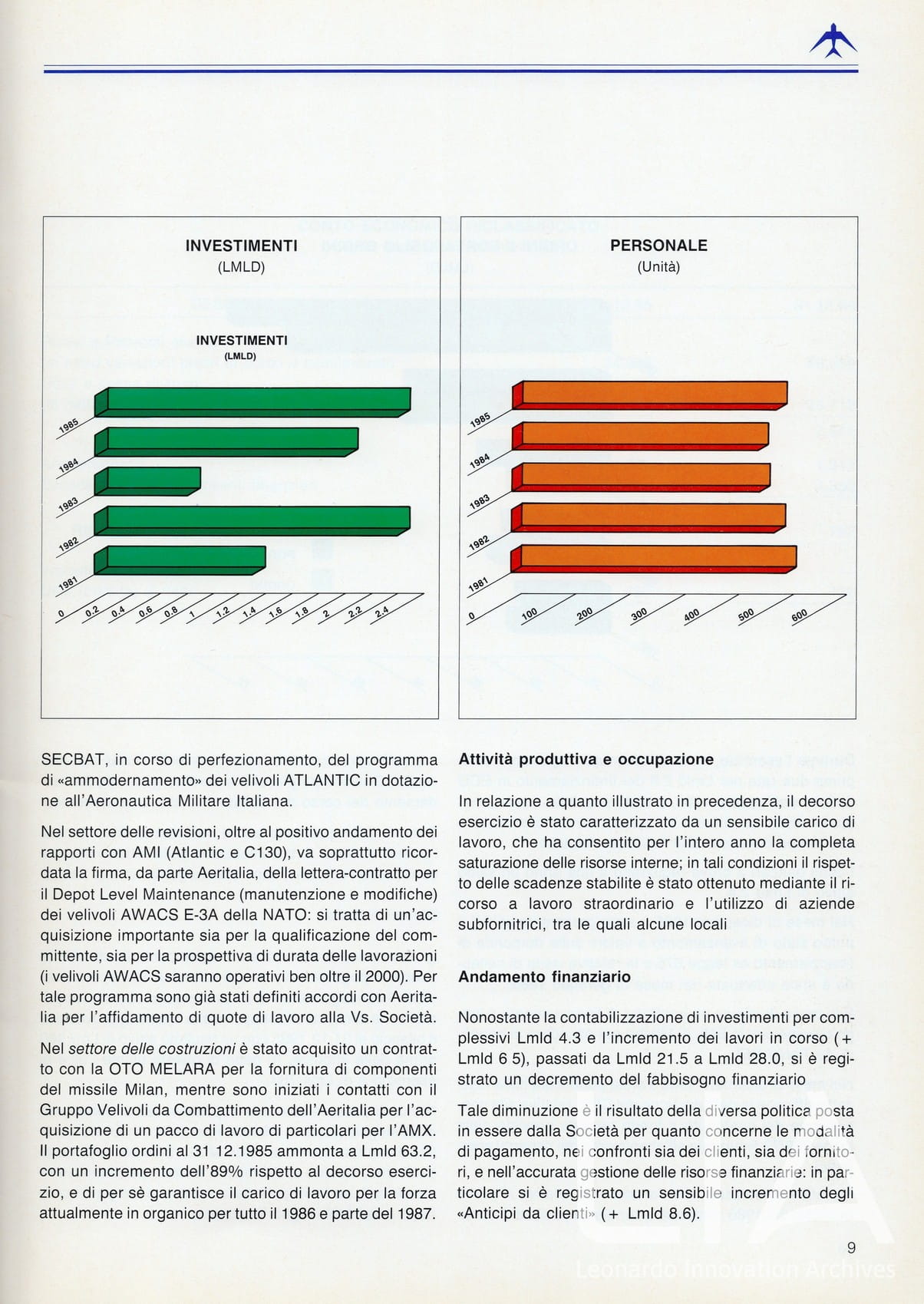 INVESTIMENTI
(LMLD)

INVESTIMENTI
(LMLD)

1985
1984
1983
1982
1981
0 0.2 0.4 0.6 0.8 1 1.2 1.4 1.6 1.8 2 2.2 2.4

PERSONALE
(Unità)

1985
1984
1983
1982
1981
0 100 200 300 400 500 600

SECBAT, in corso di perfezionamento, del programma di «ammodernamento» dei velivoli ATLANTIC in dotazione all'Aeronautica Militare Italiana.

Nel settore delle revisioni, oltre al positivo andamento dei rapporti con AMI (Atlantic e C130), va soprattutto ricordata la firma, da parte Aeritalia, della lettera-contratto per il Depot Level Maintenance (manutenzione e modifiche) dei velivoli AWACS E-3A della NATO: si tratta di un'acquisizione importante sia per la qualificazione del committente, sia per la prospettiva di durata delle lavorazioni (i velivoli AWACS saranno operativi ben oltre il 2000). Per tale programma sono già stati definiti accordi con Aeritalia per l'affidamento di quote di lavoro alla Vs. Società.

Nel settore delle costruzioni è stato acquisito un contratto con la OTO MELARA per la fornitura di componenti del missile Milan, mentre sono iniziati i contatti con il Gruppo Velivoli da Combattimento dell'Aeritalia per l'acquisizione di un pacco di lavoro di particolari per l'AMX. Il portafoglio ordini al 31 12.1985 ammonta a Lmld 63.2, con un incremento dell'89% rispetto al decorso esercizio, e di per sè garantisce il carico di lavoro per la forza attualmente in organico per tutto il 1986 e parte del 1987.

Attività produttiva e occupazione

In relazione a quanto illustrato in precedenza, il decorso esercizio è stato caratterizzato da un sensibile carico di lavoro, che ha consentito per l'intero anno la completa saturazione delle risorse interne; in tali condizioni il rispetto delle scadenze stabilite è stato ottenuto mediante il ricorso a lavoro straordinario e l'utilizzo di aziende subfornitrici, tra le quali alcune locali

Andamento finanziario

Nonostante la contabilizzazione di investimenti per complessivi Lmld 4.3 e l'incremento dei lavori in corso (+ Lmld 6 5), passati da Lmld 21.5 a Lmld 28.0, si è registrato un decremento del fabbisogno finanziario

Tale diminuzione è il risultato della diversa politica posta in essere dalla Società per quanto concerne le modalità di pagamento, nei confronti sia dei clienti, sia dei fornitori, e nell'accurata gestione delle risorse finanziarie: in particolare si è registrato un sensibile incremento degli «Anticipi da clienti» (+ Lmld 8.6).

9

Leonardo Innovation Archives